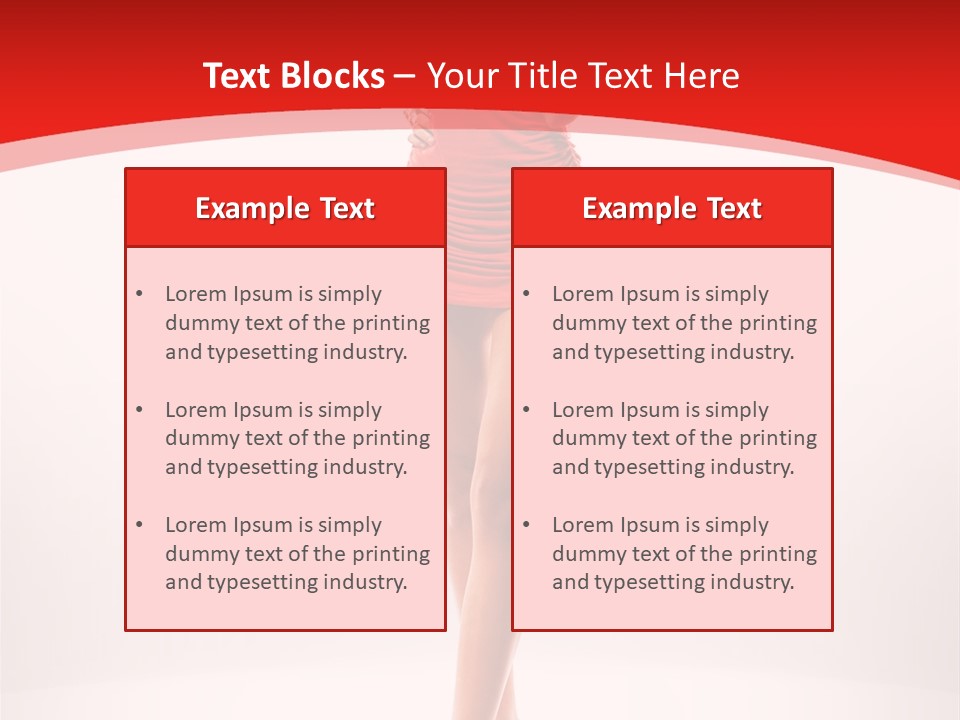 Text Blocks – Your Title Text Here

Example Text

• Lorem Ipsum is simply dummy text of the printing and typesetting industry.

• Lorem Ipsum is simply dummy text of the printing and typesetting industry.

• Lorem Ipsum is simply dummy text of the printing and typesetting industry.

Example Text

• Lorem Ipsum is simply dummy text of the printing and typesetting industry.

• Lorem Ipsum is simply dummy text of the printing and typesetting industry.

• Lorem Ipsum is simply dummy text of the printing and typesetting industry.